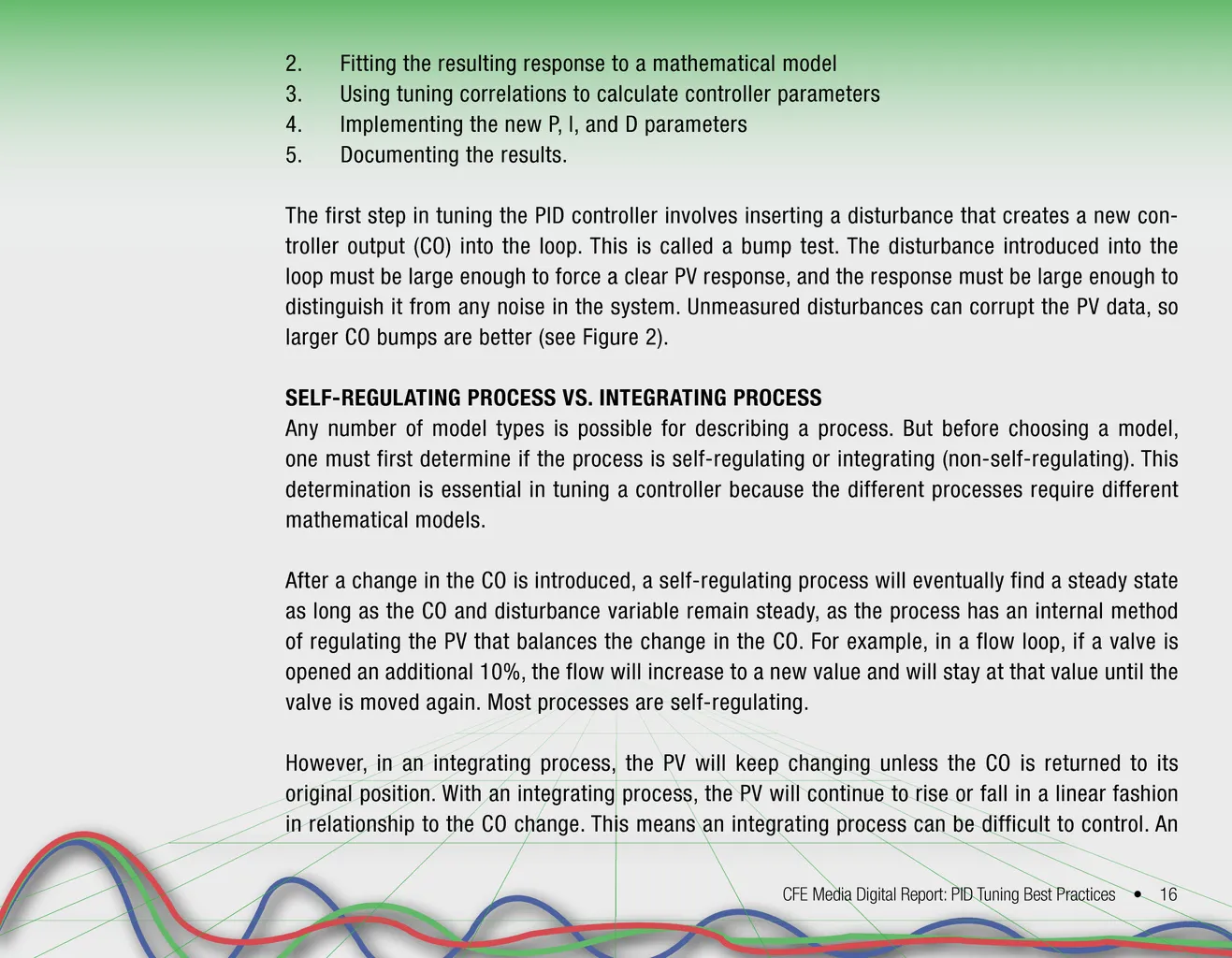 2. Fitting the resulting response to a mathematical model
3. Using tuning correlations to calculate controller parameters
4. Implementing the new P, I, and D parameters
5. Documenting the results.

The first step in tuning the PID controller involves inserting a disturbance that creates a new controller output (CO) into the loop. This is called a bump test. The disturbance introduced into the loop must be large enough to force a clear PV response, and the response must be large enough to distinguish it from any noise in the system. Unmeasured disturbances can corrupt the PV data, so larger CO bumps are better (see Figure 2).

SELF-REGULATING PROCESS VS. INTEGRATING PROCESS
Any number of model types is possible for describing a process. But before choosing a model, one must first determine if the process is self-regulating or integrating (non-self-regulating). This determination is essential in tuning a controller because the different processes require different mathematical models.

After a change in the CO is introduced, a self-regulating process will eventually find a steady state as long as the CO and disturbance variable remain steady, as the process has an internal method of regulating the PV that balances the change in the CO. For example, in a flow loop, if a valve is opened an additional 10%, the flow will increase to a new value and will stay at that value until the valve is moved again. Most processes are self-regulating.

However, in an integrating process, the PV will keep changing unless the CO is returned to its original position. With an integrating process, the PV will continue to rise or fall in a linear fashion in relationship to the CO change. This means an integrating process can be difficult to control. An

CFE Media Digital Report: PID Tuning Best Practices • 16